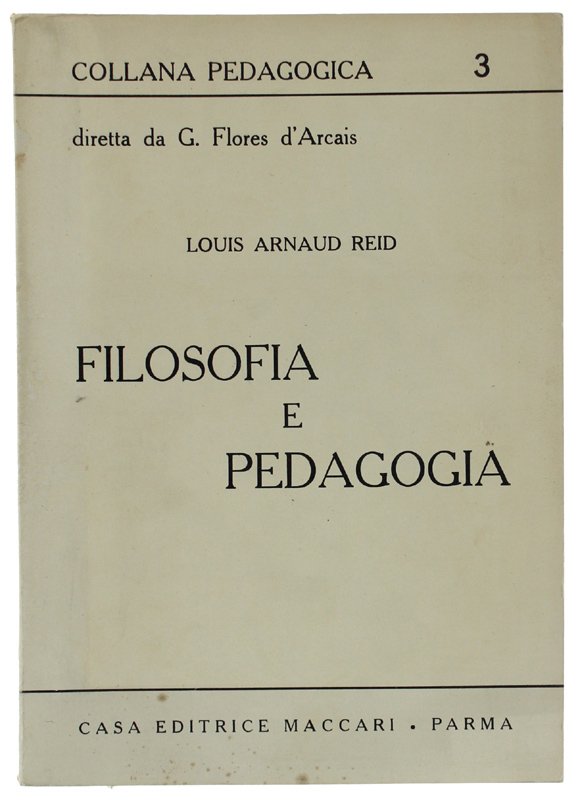 COLLANA PEDAGOGICA 3

diretta da G. Flores d'Arcais

LOUIS ARNAUD REID

FILOSOFIA
E
PEDAGOGIA

CASA EDITRICE MACCARI • PARMA